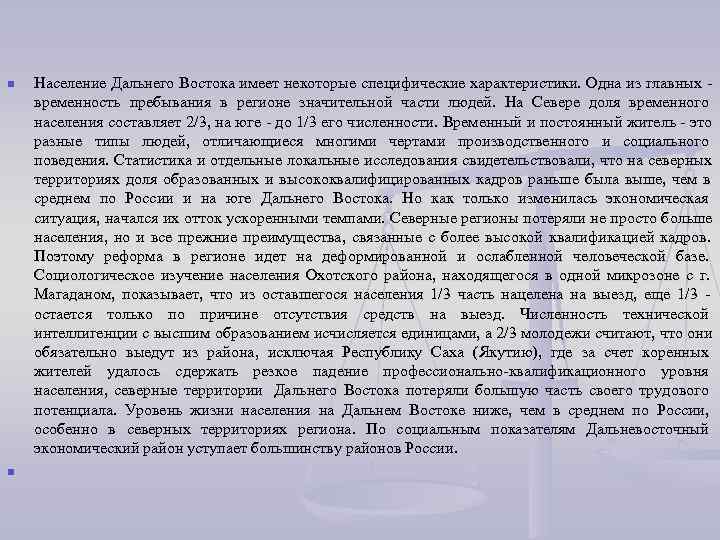 Население Дальнего Востока имеет некоторые специфические характеристики. Одна из главных - временность пребывания в регионе значительной части людей. На Севере доля временного населения составляет 2/3, на юге - до 1/3 его численности. Временный и постоянный житель - это разные типы людей, отличающиеся многими чертами производственного и социального поведения. Статистика и отдельные локальные исследования свидетельствовали, что на северных территориях доля образованных и высококвалифицированных кадров раньше была выше, чем в среднем по России и на юге Дальнего Востока. Но как только изменилась экономическая ситуация, начался их отток ускоренными темпами. Северные регионы потеряли не просто больше населения, но и все прежние преимущества, связанные с более высокой квалификацией кадров. Поэтому реформа в регионе идет на деформированной и ослабленной человеческой базе. Социологическое изучение населения Охотского района, находящегося в одной микрозоне с г. Магаданом, показывает, что из оставшегося населения 1/3 часть нацелена на выезд, еще 1/3 - остается только по причине отсутствия средств на выезд. Численность технической интеллигенции с высшим образованием исчисляется единицами, а 2/3 молодежи считают, что они обязательно выедут из района, исключая Республику Саха (Якутию), где за счет коренных жителей удалось сдержать резкое падение профессионально-квалификационного уровня населения, северные территории Дальнего Востока потеряли большую часть своего трудового потенциала. Уровень жизни населения на Дальнем Востоке ниже, чем в среднем по России, особенно в северных территориях региона. По социальным показателям Дальневосточный экономический район уступает большинству районов России.